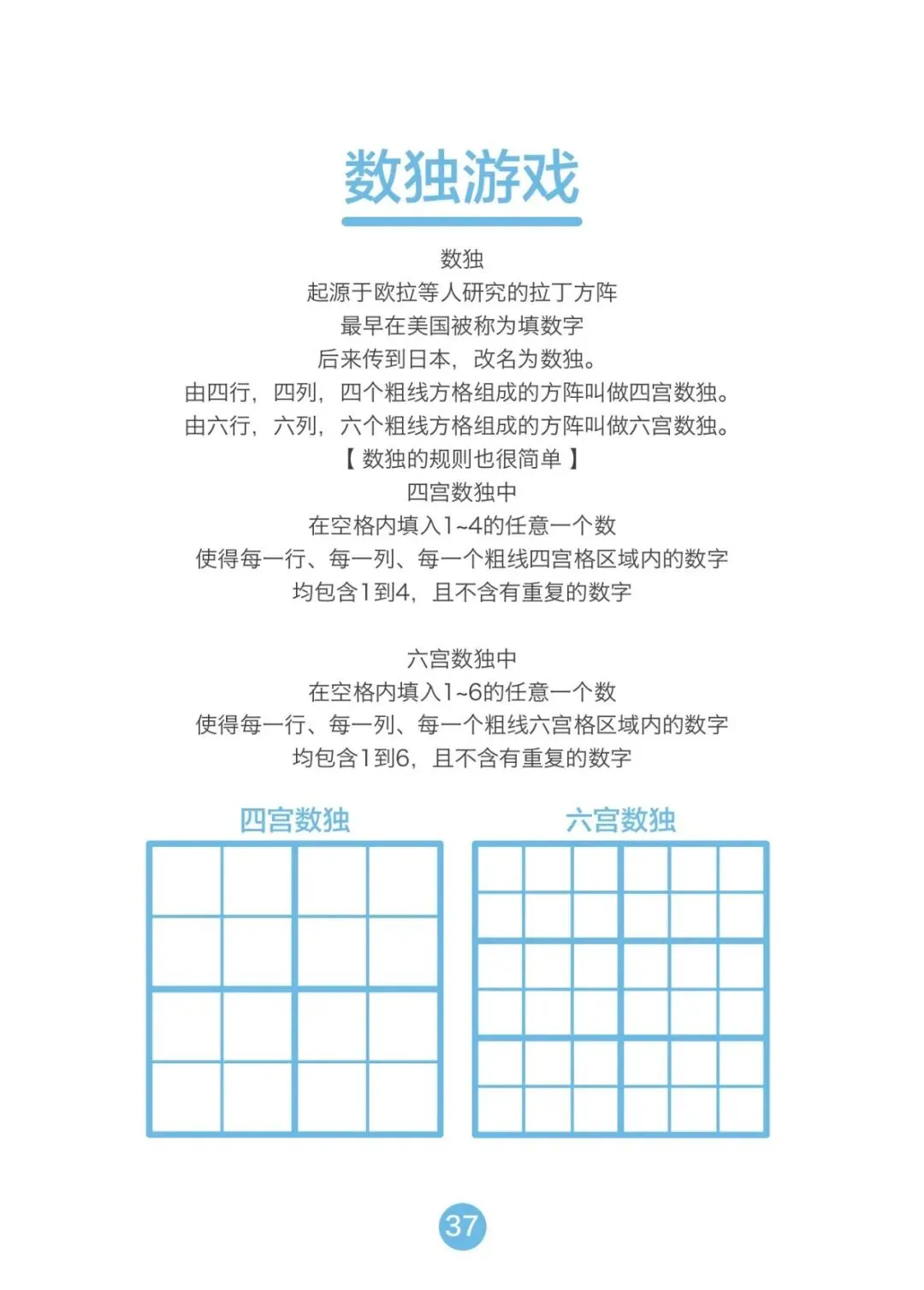 数独游戏

数独
起源于欧拉等人研究的拉丁方阵
最早在美国被称为填数字
后来传到日本，改名为数独。
由四行，四列，四个粗线方格组成的方阵叫做四宫数独。
由六行，六列，六个粗线方格组成的方阵叫做六宫数独。
【 数独的规则也很简单 】
四宫数独中
在空格内填入1~4的任意一个数
使得每一行、每一列、每一个粗线四宫格区域内的数字
均包含1到4，且不含有重复的数字

六宫数独中
在空格内填入1~6的任意一个数
使得每一行、每一列、每一个粗线六宫格区域内的数字
均包含1到6，且不含有重复的数字

四宫数独

六宫数独

37